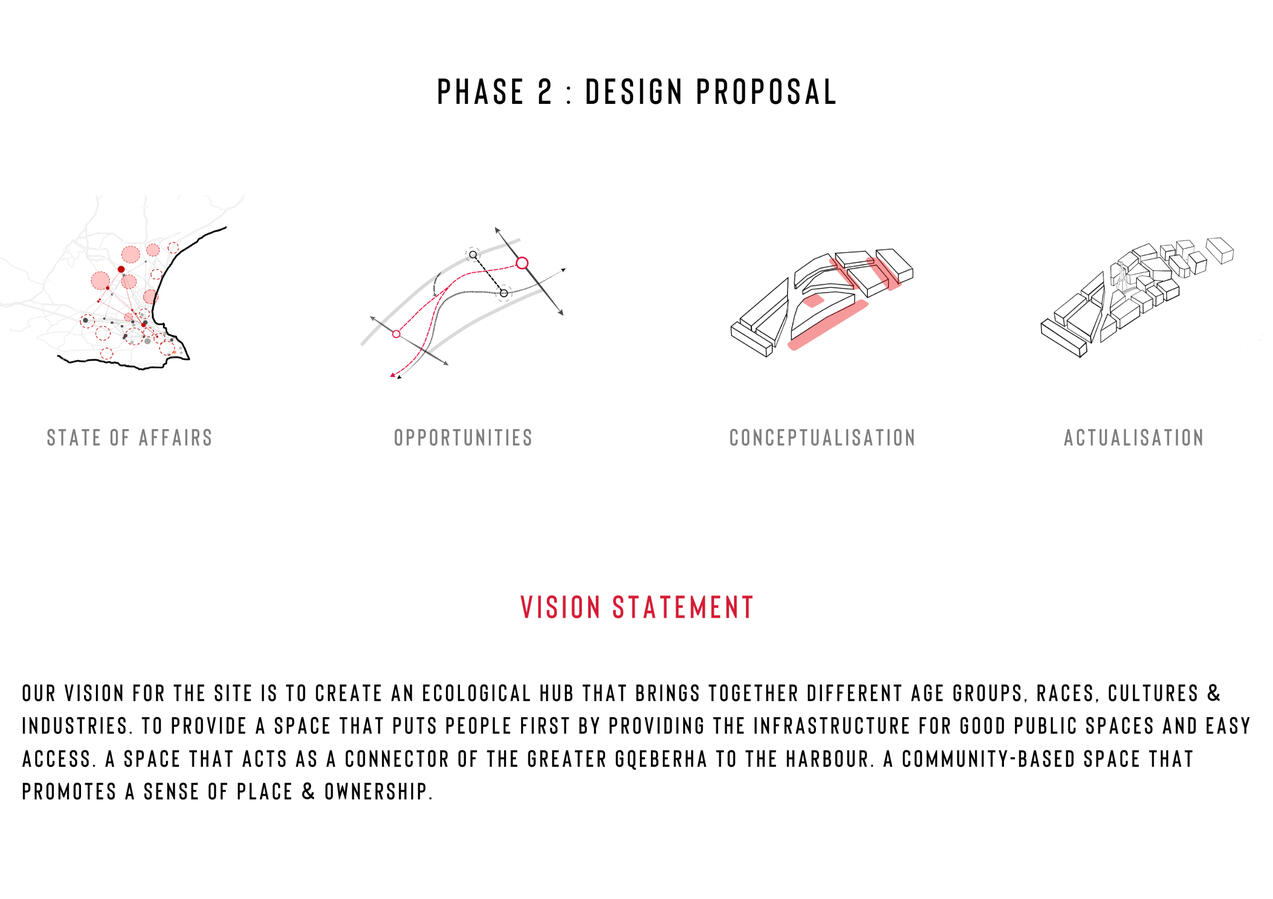 PHASE 2 : DESIGN PROPOSAL

STATE OF AFFAIRS

OPPORTUNITIES

CONCEPTUALISATION

ACTUALISATION

VISION STATEMENT

OUR VISION FOR THE SITE IS TO CREATE AN ECOLOGICAL HUB THAT BRINGS TOGETHER DIFFERENT AGE GROUPS, RACES, CULTURES & INDUSTRIES. TO PROVIDE A SPACE THAT PUTS PEOPLE FIRST BY PROVIDING THE INFRASTRUCTURE FOR GOOD PUBLIC SPACES AND EASY ACCESS. A SPACE THAT ACTS AS A CONNECTOR OF THE GREATER GQEBERHA TO THE HARBOUR. A COMMUNITY-BASED SPACE THAT PROMOTES A SENSE OF PLACE & OWNERSHIP.